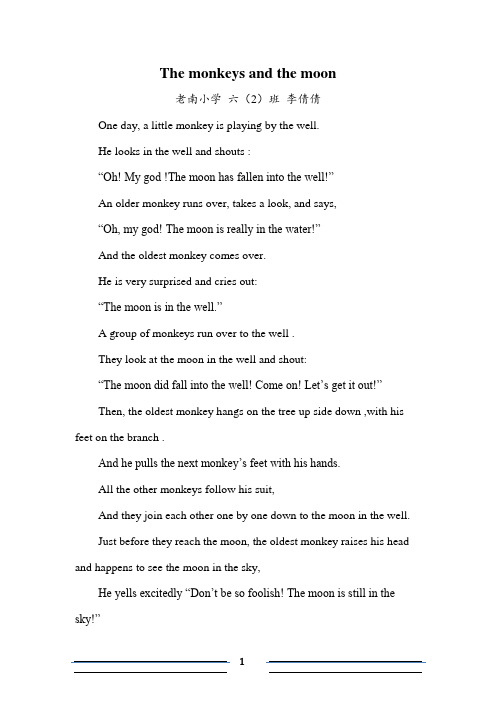 The monkeys and the moon

老南小学 六（2）班 李倩倩

One day, a little monkey is playing by the well.

He looks in the well and shouts :

“Oh! My god !The moon has fallen into the well!”

An older monkey runs over, takes a look, and says,

“Oh, my god! The moon is really in the water!”

And the oldest monkey comes over.

He is very surprised and cries out:

“The moon is in the well.”

A group of monkeys run over to the well .

They look at the moon in the well and shout:

“The moon did fall into the well! Come on! Let’s get it out!”

Then, the oldest monkey hangs on the tree up side down ,with his feet on the branch .

And he pulls the next monkey’s feet with his hands.

All the other monkeys follow his suit,

And they join each other one by one down to the moon in the well.

Just before they reach the moon, the oldest monkey raises his head and happens to see the moon in the sky,

He yells excitedly “Don’t be so foolish! The moon is still in the sky!”

1